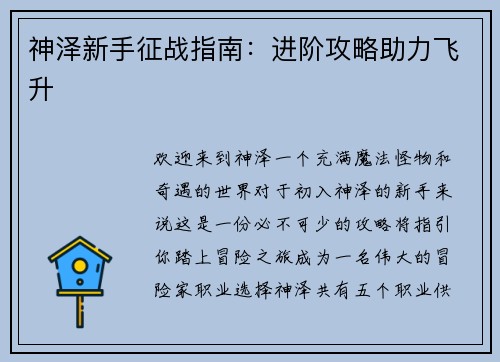 神泽新手征战指南：进阶攻略助力飞升

欢迎来到神泽一个充满魔法怪物和奇遇的世界对于初入神泽的新手来说这是一份必不可少的攻略将指引你踏上冒险之旅成为一名伟大的冒险家职业选择神泽共有五个职业供